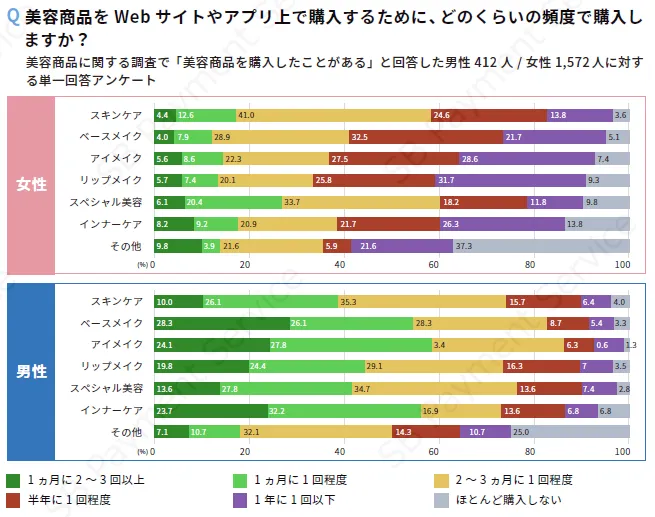 Q 美容商品を Web サイトやアプリ上で購入するために、どのくらいの頻度で購入しますか？

美容商品に関する調査で「美容商品を購入したことがある」と回答した男性 412 人 / 女性 1,572 人に対する単一回答アンケート

女性

| | | | | | | |
|---|---|---|---|---|---|---|
| スキンケア | 4.4 | 12.6 | 41.0 | 24.6 | 13.8 | 3.6 |
| ベースメイク | 4.0 | 7.9 | 28.9 | 32.5 | 21.7 | 5.1 |
| アイメイク | 5.6 | 8.6 | 22.3 | 27.5 | 28.6 | 7.4 |
| リップメイク | 5.7 | 7.4 | 20.1 | 25.8 | 31.7 | 9.3 |
| スペシャル美容 | 6.1 | 20.4 | 33.7 | 18.2 | 11.8 | 9.8 |
| インナーケア | 8.2 | 9.2 | 20.9 | 21.7 | 26.3 | 13.8 |
| その他 | 9.8 | 3.9 | 21.6 | 5.9 | 21.6 | 37.3 |

(%) 0 20 40 60 80 100

男性

| | | | | | | |
|---|---|---|---|---|---|---|
| スキンケア | 10.0 | 26.1 | 35.3 | 15.7 | 6.4 | 4.0 |
| ベースメイク | 28.3 | 26.1 | 28.3 | 8.7 | 5.4 | 3.3 |
| アイメイク | 24.1 | 27.8 | 3.4 | 6.3 | 0.6 | 1.3 |
| リップメイク | 19.8 | 24.4 | 29.1 | 16.3 | 7 | 3.5 |
| スペシャル美容 | 13.6 | 27.8 | 34.7 | 13.6 | 7.4 | 2.8 |
| インナーケア | 23.7 | 32.2 | 16.9 | 13.6 | 6.8 | 6.8 |
| その他 | 7.1 | 10.7 | 32.1 | 14.3 | 10.7 | 25.0 |

(%) 0 20 40 60 80 100

1 ヵ月に 2 ～ 3 回以上
1 ヵ月に 1 回程度
2 ～ 3 ヵ月に 1 回程度
半年に 1 回程度
1 年に 1 回以下
ほとんど購入しない

SB Payment Service